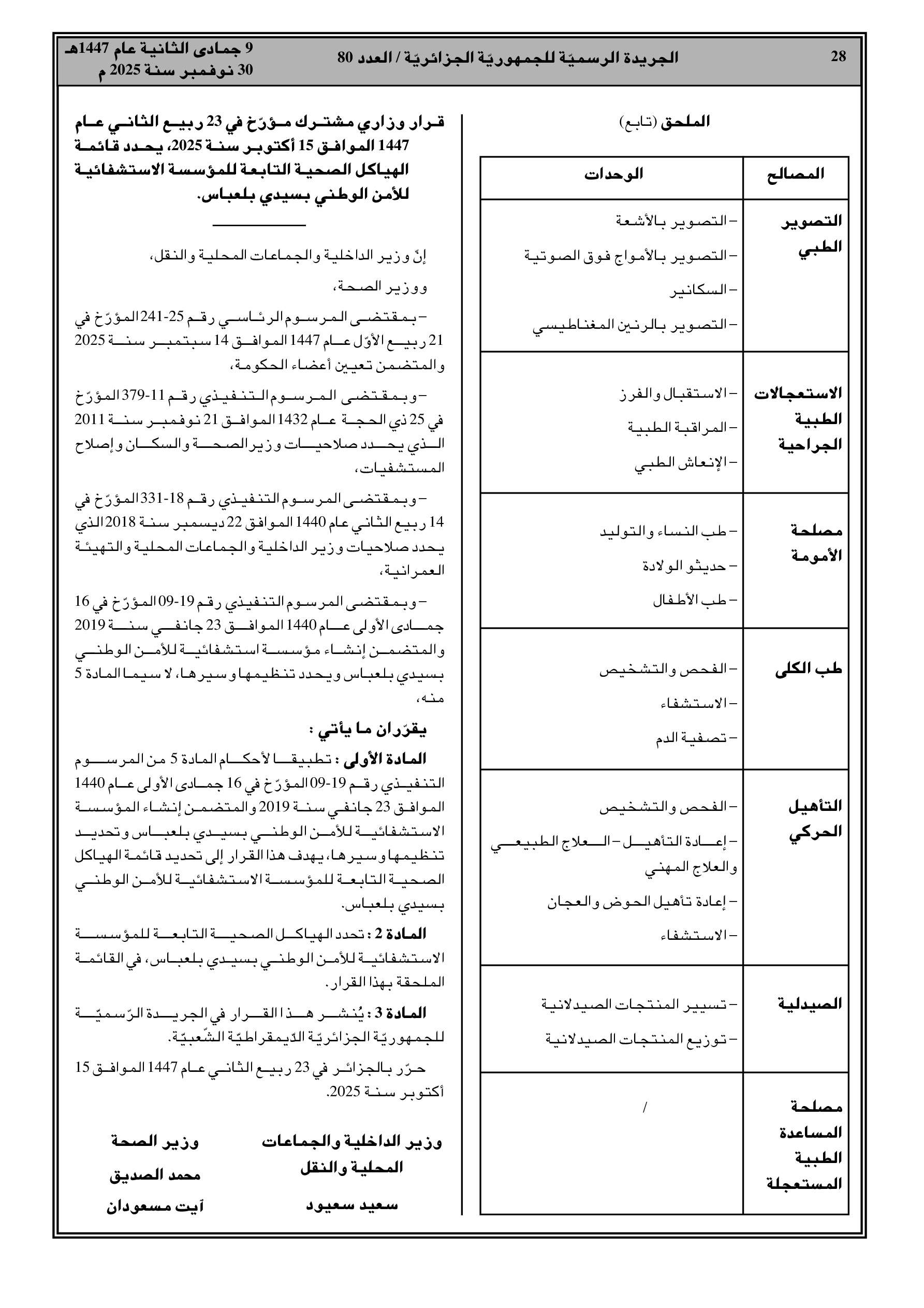 28 الجريدة الرسميّة للجمهوريّة الجزائريّة / العدد 80 9 جمادى الثانية عام 1447هـ 30 نوفمبر سنة 2025 م

الملحق (تابع)

| المصالح | الوحدات |
|---|---|
| التصوير الطبي | – التصوير بالأشعة<br>– التصوير بالأمواج فوق الصوتية<br>– السكانير<br>– التصوير بالرنين المغناطيسي |
| الاستعجالات الطبية الجراحية | – الاستقبال والفرز<br>– المراقبة الطبية<br>– الإنعاش الطبي |
| مصلحة الأمومة | – طب النساء والتوليد<br>– حديثو الولادة<br>– طب الأطفال |
| طب الكلى | – الفحص والتشخيص<br>– الاستشفاء<br>– تصفية الدم |
| التأهيل الحركي | – الفحص والتشخيص<br>– إعادة التأهيل – العلاج الطبيعي والعلاج المهني<br>– إعادة تأهيل الحوض والعجان<br>– الاستشفاء |
| الصيدلية | – تسيير المنتجات الصيدلانية<br>– توزيع المنتجات الصيدلانية |
| مصلحة المساعدة الطبية المستعجلة | / |

قرار وزاري مشترك مؤرّخ في 23 ربيع الثاني عام 1447 الموافق 15 أكتوبر سنة 2025، يحدد قائمة الهياكل الصحية التابعة للمؤسسة الاستشفائية للأمن الوطني بسيدي بلعباس.

إنّ وزير الداخلية والجماعات المحلية والنقل،

ووزير الصحة،

– بمقتضى المرسوم الرئاسي رقم 25-241 المؤرّخ في 21 ربيع الأوّل عام 1447 الموافق 14 سبتمبر سنة 2025 والمتضمن تعيين أعضاء الحكومة،

– وبمقتضى المرسوم التنفيذي رقم 11-379 المؤرّخ في 25 ذي الحجة عام 1432 الموافق 21 نوفمبر سنة 2011 الذي يحدد صلاحيات وزير الصحة والسكان وإصلاح المستشفيات،

– وبمقتضى المرسوم التنفيذي رقم 18-331 المؤرّخ في 14 ربيع الثاني عام 1440 الموافق 22 ديسمبر سنة 2018 الذي يحدد صلاحيات وزير الداخلية والجماعات المحلية والتهيئة العمرانية،

– وبمقتضى المرسوم التنفيذي رقم 19-09 المؤرّخ في 16 جمادى الأولى عام 1440 الموافق 23 جانفي سنة 2019 والمتضمن إنشاء مؤسسة استشفائية للأمن الوطني بسيدي بلعباس ويحدد تنظيمها وسيرها، لا سيما المادة 5 منه،

يقرّران ما يأتي :

المادة الأولى : تطبيقا لأحكام المادة 5 من المرسوم التنفيذي رقم 19-09 المؤرّخ في 16 جمادى الأولى عام 1440 الموافق 23 جانفي سنة 2019 والمتضمن إنشاء المؤسسة الاستشفائية للأمن الوطني بسيدي بلعباس وتحديد تنظيمها وسيرها، يهدف هذا القرار إلى تحديد قائمة الهياكل الصحية التابعة للمؤسسة الاستشفائية للأمن الوطني بسيدي بلعباس.

المادة 2 : تحدد الهياكل الصحية التابعة للمؤسسة الاستشفائية للأمن الوطني بسيدي بلعباس، في القائمة الملحقة بهذا القرار.

المادة 3 : يُنشر هذا القرار في الجريدة الرّسميّة للجمهوريّة الجزائريّة الدّيمقراطيّة الشّعبيّة.

حرّر بالجزائر في 23 ربيع الثاني عام 1447 الموافق 15 أكتوبر سنة 2025.

وزير الداخلية والجماعات المحلية والنقل
سعيد سعيود

وزير الصحة
محمد الصديق
آيت مسعودان